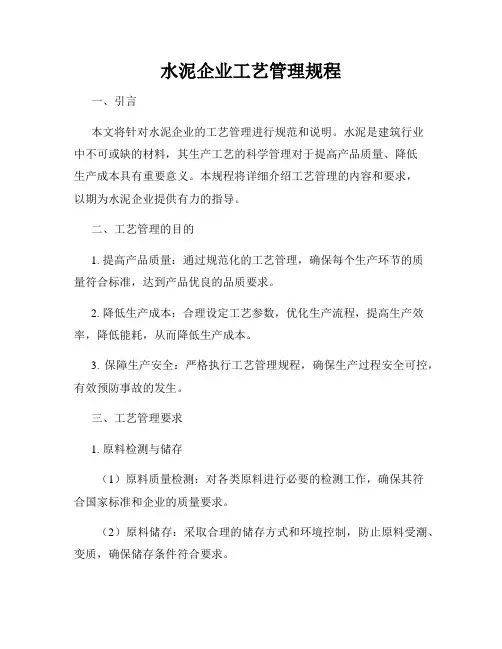 水泥企业工艺管理规程

一、引言

本文将针对水泥企业的工艺管理进行规范和说明。水泥是建筑行业中不可或缺的材料，其生产工艺的科学管理对于提高产品质量、降低生产成本具有重要意义。本规程将详细介绍工艺管理的内容和要求，以期为水泥企业提供有力的指导。

二、工艺管理的目的

1. 提高产品质量：通过规范化的工艺管理，确保每个生产环节的质量符合标准，达到产品优良的品质要求。

2. 降低生产成本：合理设定工艺参数，优化生产流程，提高生产效率，降低能耗，从而降低生产成本。

3. 保障生产安全：严格执行工艺管理规程，确保生产过程安全可控，有效预防事故的发生。

三、工艺管理要求

1. 原料检测与储存

（1）原料质量检测：对各类原料进行必要的检测工作，确保其符合国家标准和企业的质量要求。

（2）原料储存：采取合理的储存方式和环境控制，防止原料受潮、变质，确保储存条件符合要求。